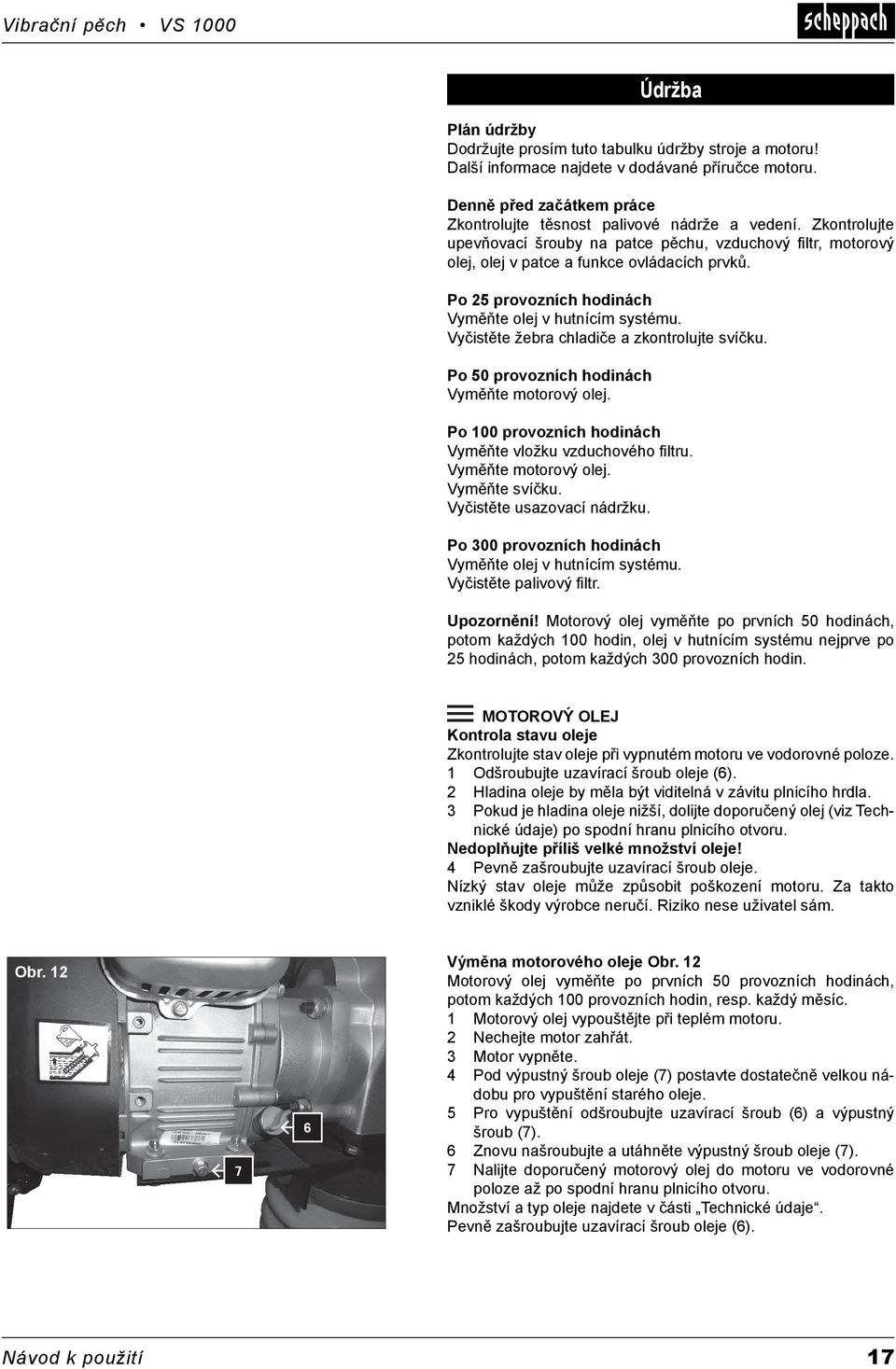 Vibrační pěch • VS 1000

scheppach

Údržba

Plán údržby
Dodržujte prosím tuto tabulku údržby stroje a motoru! Další informace najdete v dodávané příručce motoru.

Denně před začátkem práce
Zkontrolujte těsnost palivové nádrže a vedení. Zkontrolujte upevňovací šrouby na patce pěchu, vzduchový filtr, motorový olej, olej v patce a funkce ovládacích prvků.

Po 25 provozních hodinách
Vyměňte olej v hutnícím systému.
Vyčistěte žebra chladiče a zkontrolujte svíčku.

Po 50 provozních hodinách
Vyměňte motorový olej.

Po 100 provozních hodinách
Vyměňte vložku vzduchového filtru.
Vyměňte motorový olej.
Vyměňte svíčku.
Vyčistěte usazovací nádržku.

Po 300 provozních hodinách
Vyměňte olej v hutnícím systému.
Vyčistěte palivový filtr.

Upozornění! Motorový olej vyměňte po prvních 50 hodinách, potom každých 100 hodin, olej v hutnícím systému nejprve po 25 hodinách, potom každých 300 provozních hodin.

MOTOROVÝ OLEJ
Kontrola stavu oleje
Zkontrolujte stav oleje při vypnutém motoru ve vodorovné poloze.
1 Odšroubujte uzavírací šroub oleje (6).
2 Hladina oleje by měla být viditelná v závitu plnicího hrdla.
3 Pokud je hladina oleje nižší, dolijte doporučený olej (viz Technické údaje) po spodní hranu plnicího otvoru.
Nedoplňujte příliš velké množství oleje!
4 Pevně zašroubujte uzavírací šroub oleje.
Nízký stav oleje může způsobit poškození motoru. Za takto vzniklé škody výrobce neručí. Riziko nese uživatel sám.

Obr. 12

6

7

Výměna motorového oleje Obr. 12
Motorový olej vyměňte po prvních 50 provozních hodinách, potom každých 100 provozních hodin, resp. každý měsíc.
1 Motorový olej vypouštějte při teplém motoru.
2 Nechejte motor zahřát.
3 Motor vypněte.
4 Pod výpustný šroub oleje (7) postavte dostatečně velkou nádobu pro vypuštění starého oleje.
5 Pro vypuštění odšroubujte uzavírací šroub (6) a výpustný šroub (7).
6 Znovu našroubujte a utáhněte výpustný šroub oleje (7).
7 Nalijte doporučený motorový olej do motoru ve vodorovné poloze až po spodní hranu plnicího otvoru.
Množství a typ oleje najdete v části „Technické údaje“.
Pevně zašroubujte uzavírací šroub oleje (6).

Návod k použití

17